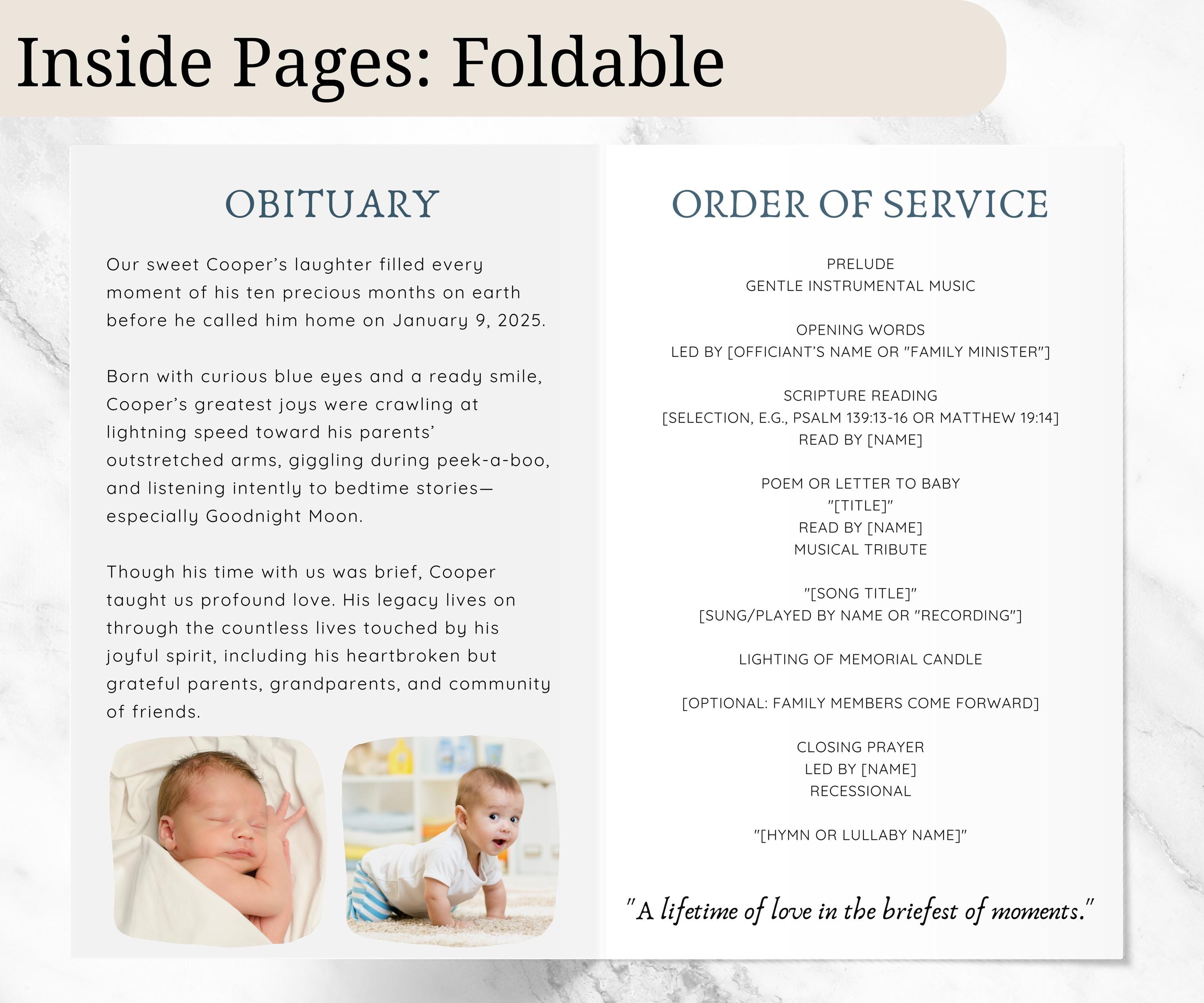 Inside Pages: Foldable

OBITUARY

Our sweet Cooper's laughter filled every moment of his ten precious months on earth before he called him home on January 9, 2025.

Born with curious blue eyes and a ready smile, Cooper's greatest joys were crawling at lightning speed toward his parents' outstretched arms, giggling during peek-a-boo, and listening intently to bedtime stories—especially Goodnight Moon.

Though his time with us was brief, Cooper taught us profound love. His legacy lives on through the countless lives touched by his joyful spirit, including his heartbroken but grateful parents, grandparents, and community of friends.

ORDER OF SERVICE

PRELUDE
GENTLE INSTRUMENTAL MUSIC

OPENING WORDS
LED BY [OFFICIANT'S NAME OR "FAMILY MINISTER"]

SCRIPTURE READING
[SELECTION, E.G., PSALM 139:13-16 OR MATTHEW 19:14]
READ BY [NAME]

POEM OR LETTER TO BABY
"[TITLE]"
READ BY [NAME]
MUSICAL TRIBUTE

"[SONG TITLE]"
[SUNG/PLAYED BY NAME OR "RECORDING"]

LIGHTING OF MEMORIAL CANDLE

[OPTIONAL: FAMILY MEMBERS COME FORWARD]

CLOSING PRAYER
LED BY [NAME]
RECESSIONAL

"[HYMN OR LULLABY NAME]"

"A lifetime of love in the briefest of moments."